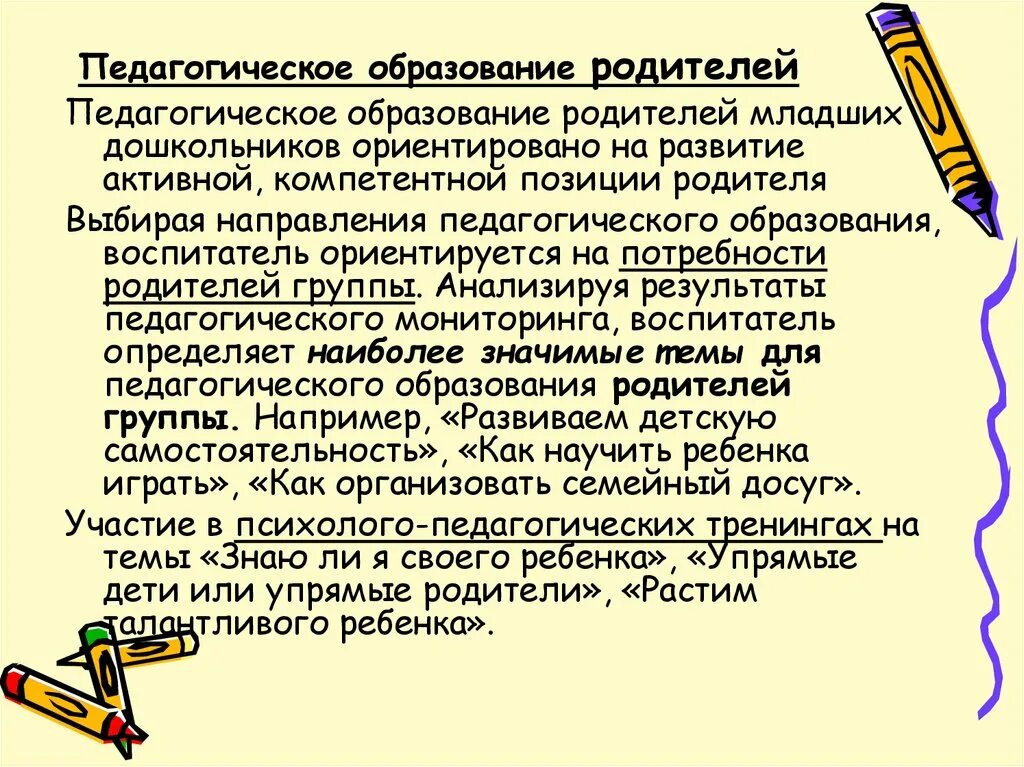 Педагогическое образование родителей

Педагогическое образование родителей младших дошкольников ориентировано на развитие активной, компетентной позиции родителя

Выбирая направления педагогического образования, воспитатель ориентируется на потребности родителей группы. Анализируя результаты педагогического мониторинга, воспитатель определяет наиболее значимые темы для педагогического образования родителей группы. Например, «Развиваем детскую самостоятельность», «Как научить ребенка играть», «Как организовать семейный досуг».

Участие в психолого-педагогических тренингах на темы «Знаю ли я своего ребенка», «Упрямые дети или упрямые родители», «Растим талантливого ребенка».